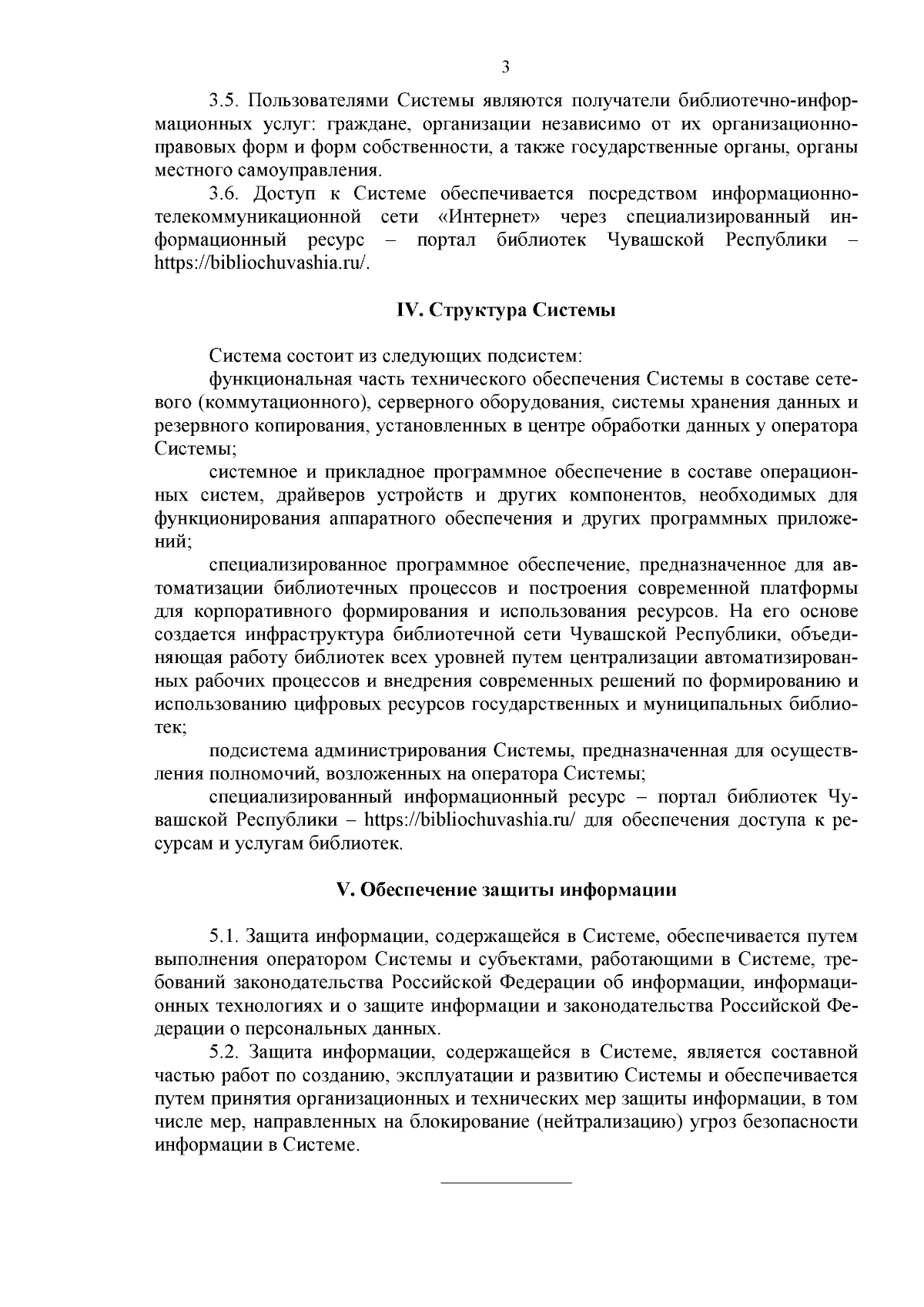 3

3.5. Пользователями Системы являются получатели библиотечно-информационных услуг: граждане, организации независимо от их организационно-правовых форм и форм собственности, а также государственные органы, органы местного самоуправления.

3.6. Доступ к Системе обеспечивается посредством информационно-телекоммуникационной сети «Интернет» через специализированный информационный ресурс – портал библиотек Чувашской Республики – https://bibliochuvashia.ru/.

IV. Структура Системы

Система состоит из следующих подсистем:

функциональная часть технического обеспечения Системы в составе сетевого (коммутационного), серверного оборудования, системы хранения данных и резервного копирования, установленных в центре обработки данных у оператора Системы;

системное и прикладное программное обеспечение в составе операционных систем, драйверов устройств и других компонентов, необходимых для функционирования аппаратного обеспечения и других программных приложений;

специализированное программное обеспечение, предназначенное для автоматизации библиотечных процессов и построения современной платформы для корпоративного формирования и использования ресурсов. На его основе создается инфраструктура библиотечной сети Чувашской Республики, объединяющая работу библиотек всех уровней путем централизации автоматизированных рабочих процессов и внедрения современных решений по формированию и использованию цифровых ресурсов государственных и муниципальных библиотек;

подсистема администрирования Системы, предназначенная для осуществления полномочий, возложенных на оператора Системы;

специализированный информационный ресурс – портал библиотек Чувашской Республики – https://bibliochuvashia.ru/ для обеспечения доступа к ресурсам и услугам библиотек.

V. Обеспечение защиты информации

5.1. Защита информации, содержащейся в Системе, обеспечивается путем выполнения оператором Системы и субъектами, работающими в Системе, требований законодательства Российской Федерации об информации, информационных технологиях и о защите информации и законодательства Российской Федерации о персональных данных.

5.2. Защита информации, содержащейся в Системе, является составной частью работ по созданию, эксплуатации и развитию Системы и обеспечивается путем принятия организационных и технических мер защиты информации, в том числе мер, направленных на блокирование (нейтрализацию) угроз безопасности информации в Системе.